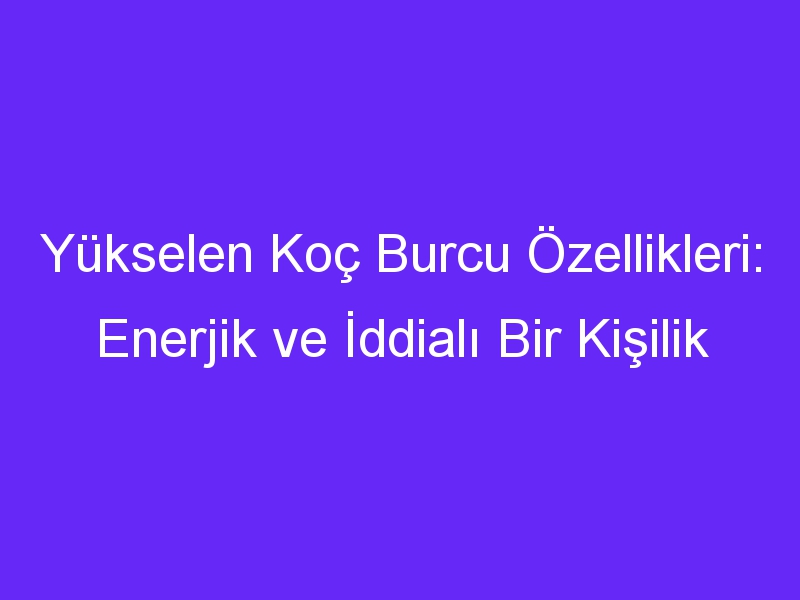 Yükselen Koç Burcu Özellikleri: Enerjik ve İddialı Bir Kişilik